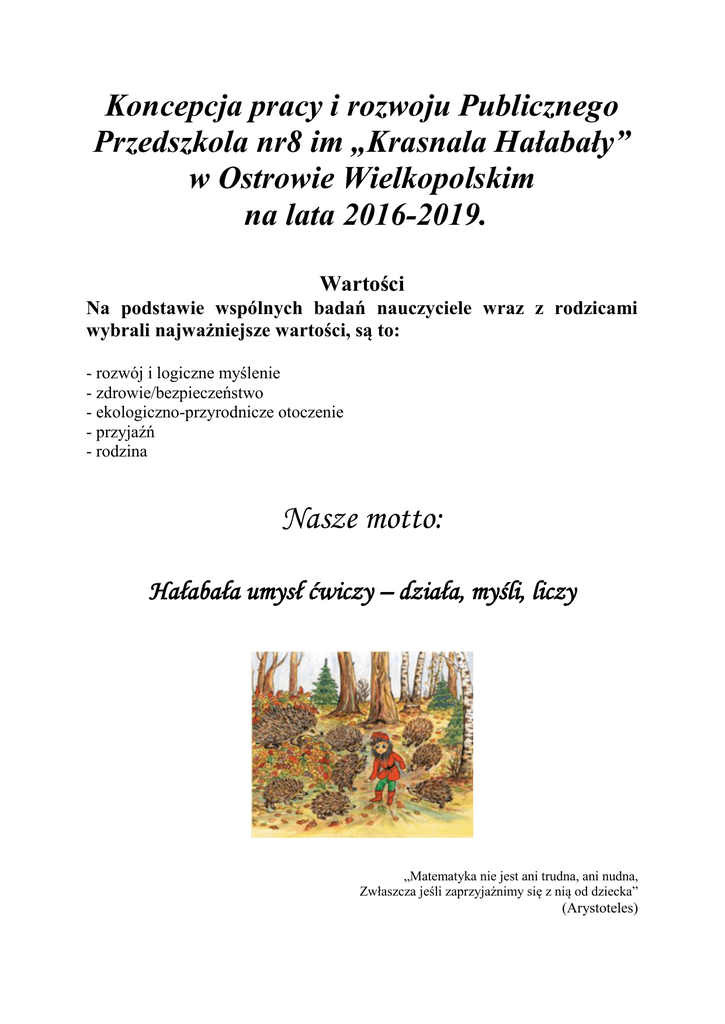 Koncepcja pracy i rozwoju Publicznego Przedszkola nr8 im „Krasnala Hałabały” w Ostrowie Wielkopolskim na lata 2016-2019.

Wartości

Na podstawie wspólnych badań nauczyciele wraz z rodzicami wybrali najważniejsze wartości, są to:

- rozwój i logiczne myślenie
- zdrowie/bezpieczeństwo
- ekologiczno-przyrodnicze otoczenie
- przyjaźń
- rodzina

Nasze motto:

Hałabała umysł ćwiczy – działa, myśli, liczy

„Matematyka nie jest ani trudna, ani nudna,
Zwłaszcza jeśli zaprzyjaźnimy się z nią od dziecka”
(Arystoteles)